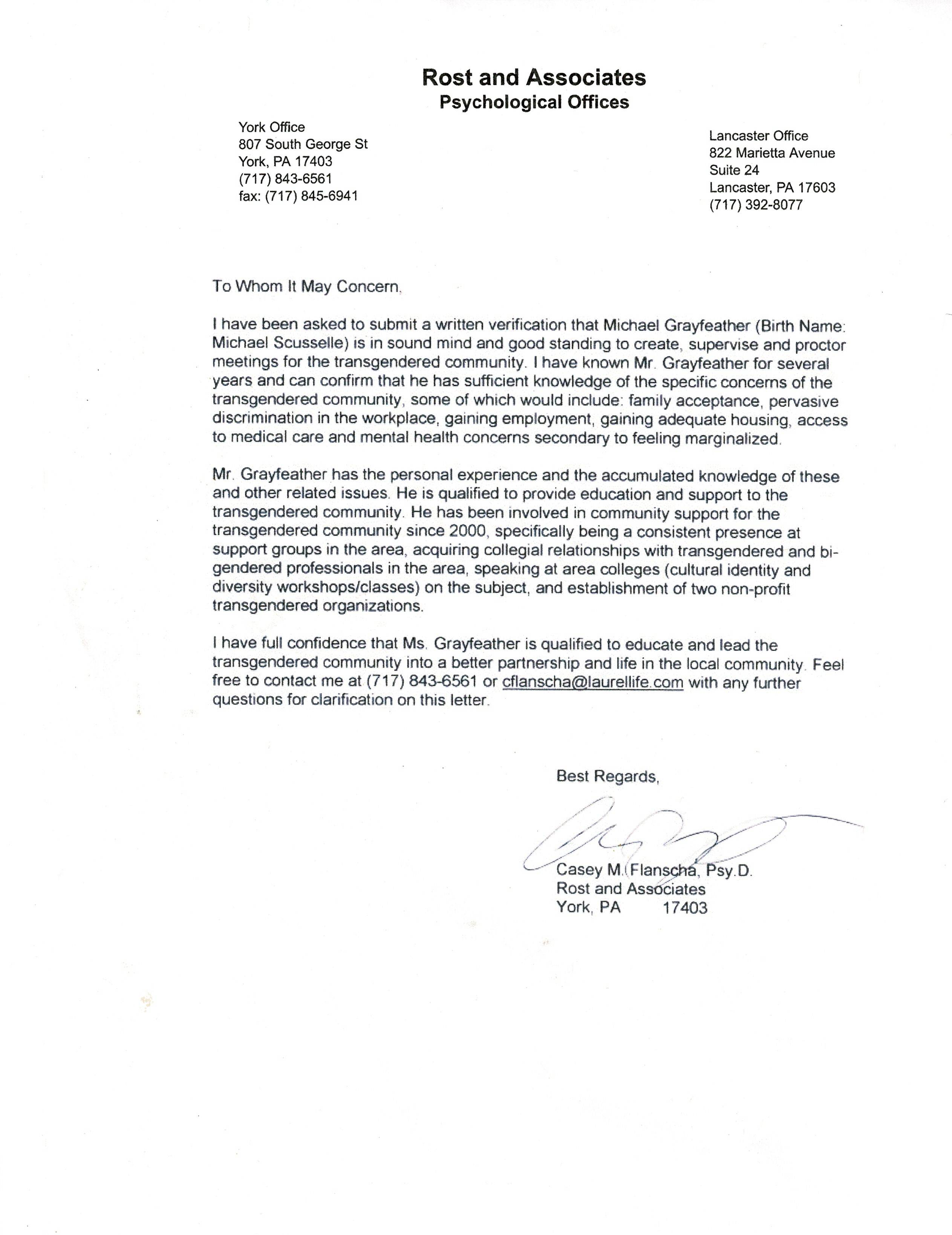 Rost and Associates
Psychological Offices

York Office
807 South George St
York, PA 17403
(717) 843-6561
fax: (717) 845-6941

Lancaster Office
822 Marietta Avenue
Suite 24
Lancaster, PA 17603
(717) 392-8077

To Whom It May Concern,

I have been asked to submit a written verification that Michael Grayfeather (Birth Name: Michael Scusselle) is in sound mind and good standing to create, supervise and proctor meetings for the transgendered community. I have known Mr. Grayfeather for several years and can confirm that he has sufficient knowledge of the specific concerns of the transgendered community, some of which would include: family acceptance, pervasive discrimination in the workplace, gaining employment, gaining adequate housing, access to medical care and mental health concerns secondary to feeling marginalized.

Mr. Grayfeather has the personal experience and the accumulated knowledge of these and other related issues. He is qualified to provide education and support to the transgendered community. He has been involved in community support for the transgendered community since 2000, specifically being a consistent presence at support groups in the area, acquiring collegial relationships with transgendered and bi-gendered professionals in the area, speaking at area colleges (cultural identity and diversity workshops/classes) on the subject, and establishment of two non-profit transgendered organizations.

I have full confidence that Ms. Grayfeather is qualified to educate and lead the transgendered community into a better partnership and life in the local community. Feel free to contact me at (717) 843-6561 or cflanscha@laurellife.com with any further questions for clarification on this letter.

Best Regards,

Casey M. Flanscha, Psy.D.
Rost and Associates
York, PA 17403